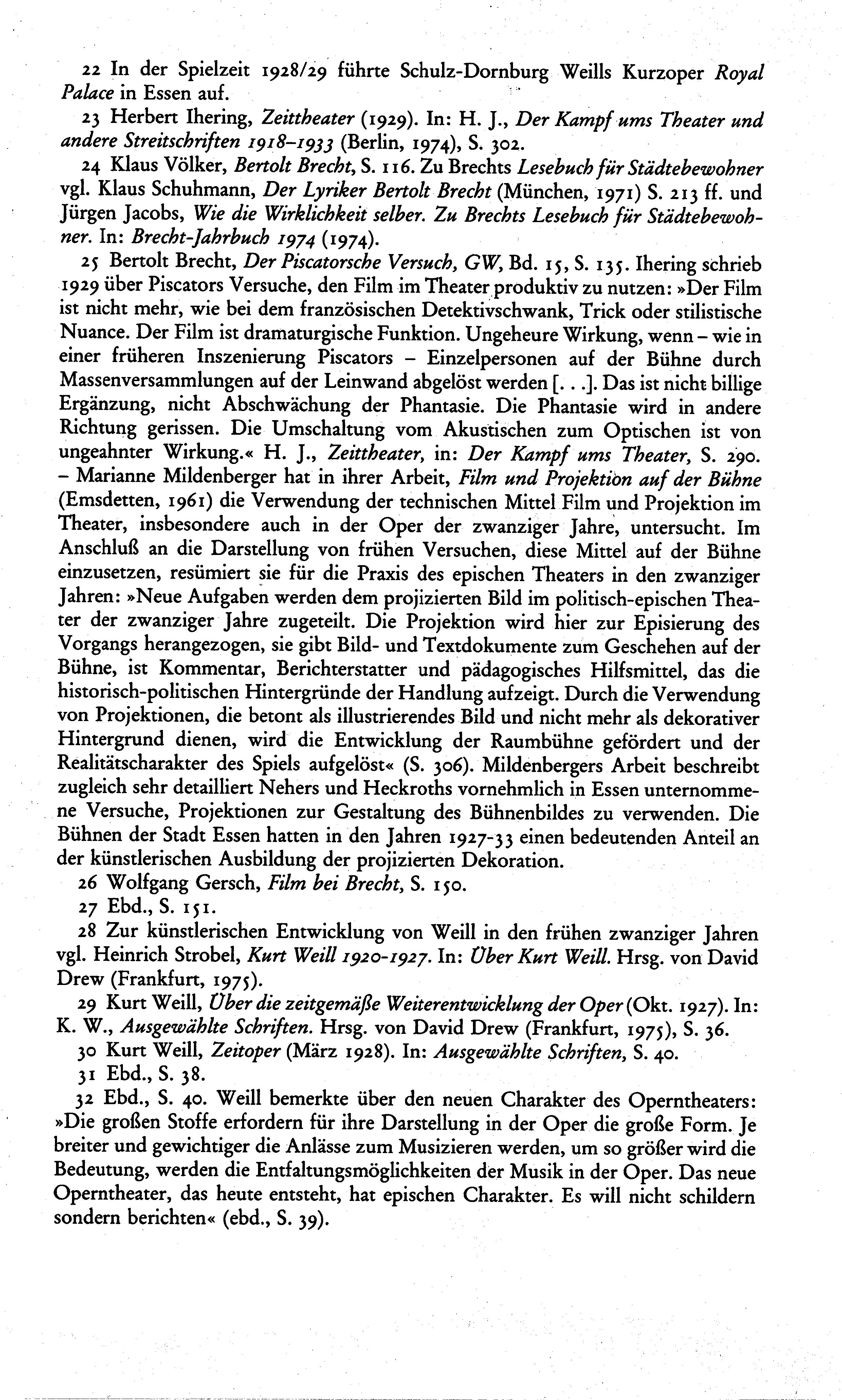 22 In der Spielzeit 1928/29 führte Schulz-Dornburg Weills Kurzoper Royal Palace in Essen auf.

23 Herbert Ihering, Zeittheater (1929). In: H. J., Der Kampf ums Theater und andere Streitschriften 1918–1933 (Berlin, 1974), S. 302.

24 Klaus Völker, Bertolt Brecht, S. 116. Zu Brechts Lesebuch für Städtebewohner vgl. Klaus Schuhmann, Der Lyriker Bertolt Brecht (München, 1971) S. 213 ff. und Jürgen Jacobs, Wie die Wirklichkeit selber. Zu Brechts Lesebuch für Städtebewohner. In: Brecht-Jahrbuch 1974 (1974).

25 Bertolt Brecht, Der Piscatorsche Versuch, GW, Bd. 15, S. 135. Ihering schrieb 1929 über Piscators Versuche, den Film im Theater produktiv zu nutzen: »Der Film ist nicht mehr, wie bei dem französischen Detektivschwank, Trick oder stilistische Nuance. Der Film ist dramaturgische Funktion. Ungeheure Wirkung, wenn – wie in einer früheren Inszenierung Piscators – Einzelpersonen auf der Bühne durch Massenversammlungen auf der Leinwand abgelöst werden [. . .]. Das ist nicht billige Ergänzung, nicht Abschwächung der Phantasie. Die Phantasie wird in andere Richtung gerissen. Die Umschaltung vom Akustischen zum Optischen ist von ungeahnter Wirkung.« H. J., Zeittheater, in: Der Kampf ums Theater, S. 290. – Marianne Mildenberger hat in ihrer Arbeit, Film und Projektion auf der Bühne (Emsdetten, 1961) die Verwendung der technischen Mittel Film und Projektion im Theater, insbesondere auch in der Oper der zwanziger Jahre, untersucht. Im Anschluß an die Darstellung von frühen Versuchen, diese Mittel auf der Bühne einzusetzen, resümiert sie für die Praxis des epischen Theaters in den zwanziger Jahren: »Neue Aufgaben werden dem projizierten Bild im politisch-epischen Theater der zwanziger Jahre zugeteilt. Die Projektion wird hier zur Episierung des Vorgangs herangezogen, sie gibt Bild- und Textdokumente zum Geschehen auf der Bühne, ist Kommentar, Berichterstatter und pädagogisches Hilfsmittel, das die historisch-politischen Hintergründe der Handlung aufzeigt. Durch die Verwendung von Projektionen, die betont als illustrierendes Bild und nicht mehr als dekorativer Hintergrund dienen, wird die Entwicklung der Raumbühne gefördert und der Realitätscharakter des Spiels aufgelöst« (S. 306). Mildenbergers Arbeit beschreibt zugleich sehr detailliert Nehers und Heckroths vornehmlich in Essen unternommene Versuche, Projektionen zur Gestaltung des Bühnenbildes zu verwenden. Die Bühnen der Stadt Essen hatten in den Jahren 1927-33 einen bedeutenden Anteil an der künstlerischen Ausbildung der projizierten Dekoration.

26 Wolfgang Gersch, Film bei Brecht, S. 150.

27 Ebd., S. 151.

28 Zur künstlerischen Entwicklung von Weill in den frühen zwanziger Jahren vgl. Heinrich Strobel, Kurt Weill 1920-1927. In: Über Kurt Weill. Hrsg. von David Drew (Frankfurt, 1975).

29 Kurt Weill, Über die zeitgemäße Weiterentwicklung der Oper (Okt. 1927). In: K. W., Ausgewählte Schriften. Hrsg. von David Drew (Frankfurt, 1975), S. 36.

30 Kurt Weill, Zeitoper (März 1928). In: Ausgewählte Schriften, S. 40.

31 Ebd., S. 38.

32 Ebd., S. 40. Weill bemerkte über den neuen Charakter des Operntheaters: »Die großen Stoffe erfordern für ihre Darstellung in der Oper die große Form. Je breiter und gewichtiger die Anlässe zum Musizieren werden, um so größer wird die Bedeutung, werden die Entfaltungsmöglichkeiten der Musik in der Oper. Das neue Operntheater, das heute entsteht, hat epischen Charakter. Es will nicht schildern sondern berichten« (ebd., S. 39).